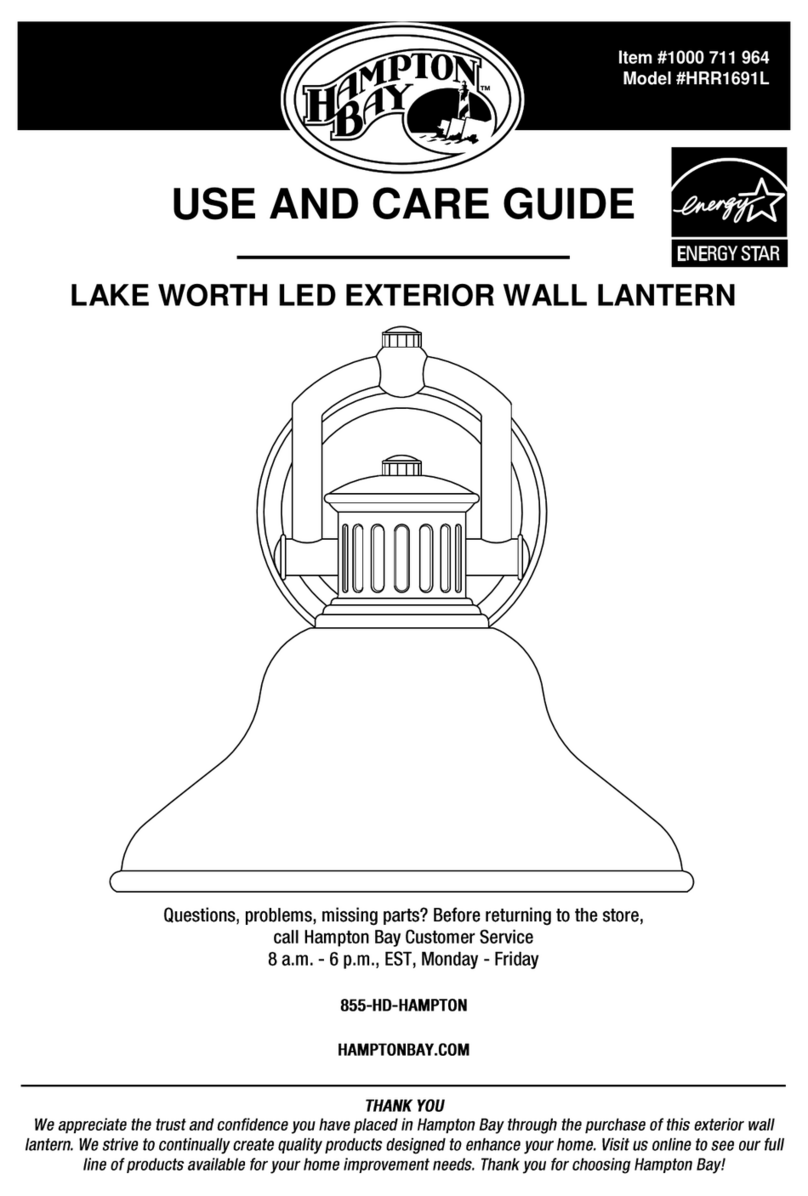 HAMPTON BAY™

Item #1000 711 964
Model #HRR1691L

USE AND CARE GUIDE

energy
ENERGY STAR

LAKE WORTH LED EXTERIOR WALL LANTERN

Questions, problems, missing parts? Before returning to the store, call Hampton Bay Customer Service
8 a.m. - 6 p.m., EST, Monday - Friday

855-HD-HAMPTON

HAMPTONBAY.COM

THANK YOU
We appreciate the trust and confidence you have placed in Hampton Bay through the purchase of this exterior wall lantern. We strive to continually create quality products designed to enhance your home. Visit us online to see our full line of products available for your home improvement needs. Thank you for choosing Hampton Bay!